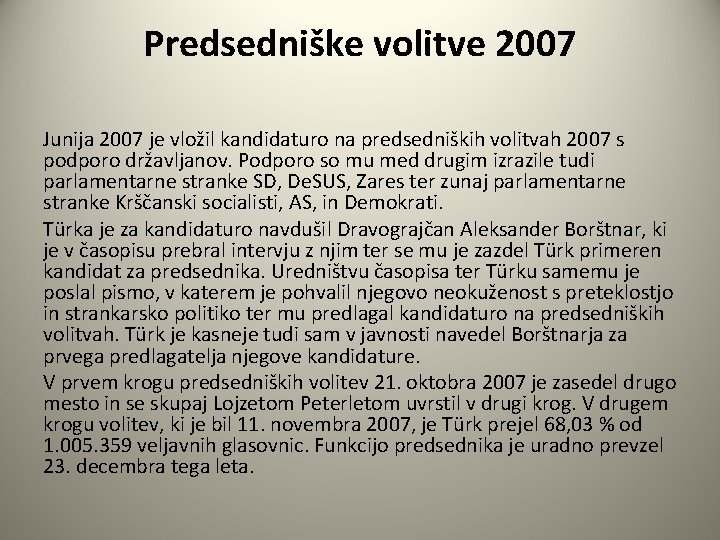 Predsedniške volitve 2007

Junija 2007 je vložil kandidaturo na predsedniških volitvah 2007 s podporo državljanov. Podporo so mu med drugim izrazile tudi parlamentarne stranke SD, DeSUS, Zares ter zunaj parlamentarne stranke Krščanski socialisti, AS, in Demokrati.

Türka je za kandidaturo navdušil Dravograjčan Aleksander Borštnar, ki je v časopisu prebral intervju z njim ter se mu je zazdel Türk primeren kandidat za predsednika. Uredništvu časopisa ter Türku samemu je poslal pismo, v katerem je pohvalil njegovo neokuženost s preteklostjo in strankarsko politiko ter mu predlagal kandidaturo na predsedniških volitvah. Türk je kasneje tudi sam v javnosti navedel Borštnarja za prvega predlagatelja njegove kandidature.

V prvem krogu predsedniških volitev 21. oktobra 2007 je zasedel drugo mesto in se skupaj Lojzetom Peterletom uvrstil v drugi krog. V drugem krogu volitev, ki je bil 11. novembra 2007, je Türk prejel 68,03 % od 1.005.359 veljavnih glasovnic. Funkcijo predsednika je uradno prevzel 23. decembra tega leta.